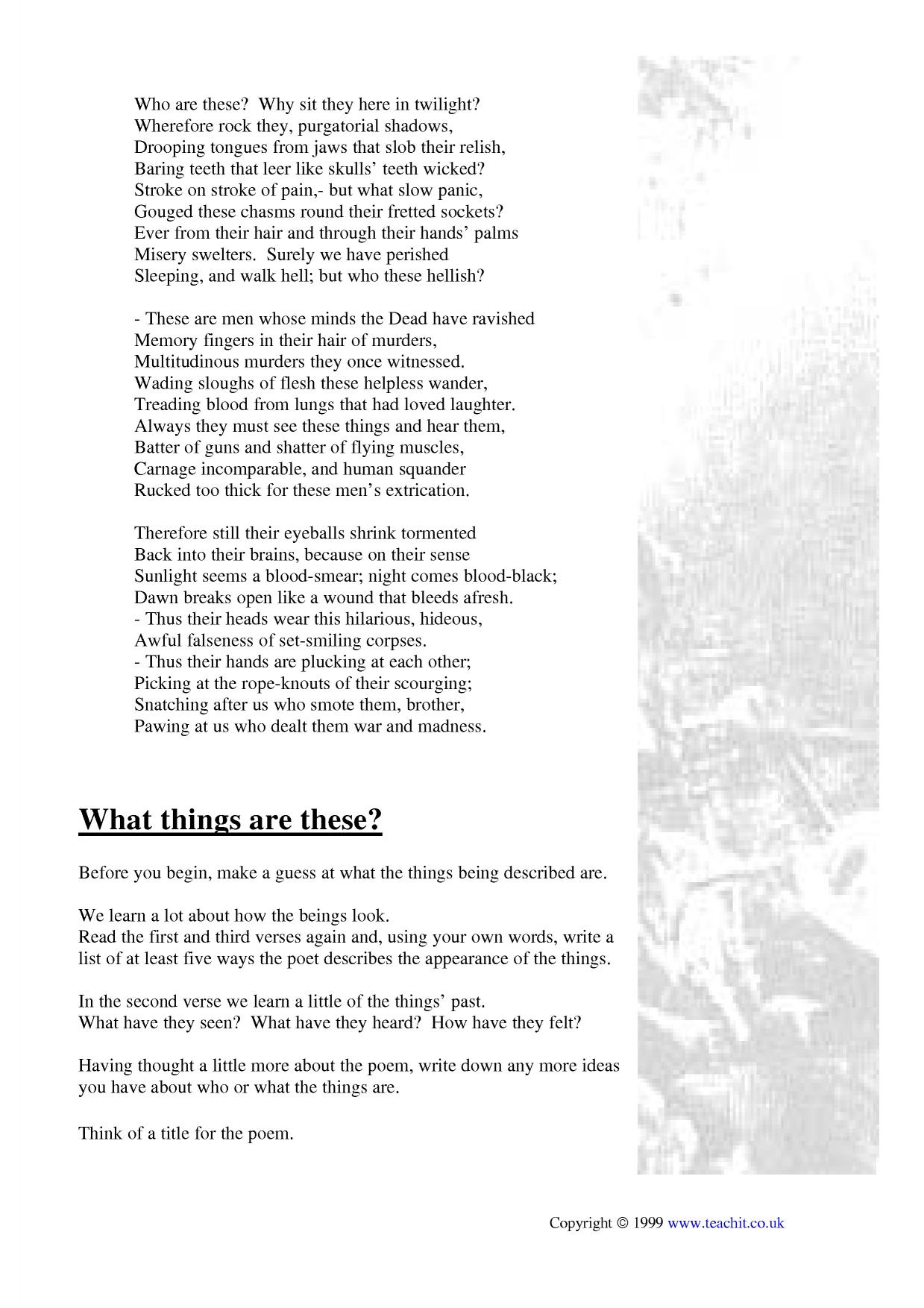 Who are these? Why sit they here in twilight?
Wherefore rock they, purgatorial shadows,
Drooping tongues from jaws that slob their relish,
Baring teeth that leer like skulls' teeth wicked?
Stroke on stroke of pain,- but what slow panic,
Gouged these chasms round their fretted sockets?
Ever from their hair and through their hands' palms
Misery swelters. Surely we have perished
Sleeping, and walk hell; but who these hellish?

- These are men whose minds the Dead have ravished
Memory fingers in their hair of murders,
Multitudinous murders they once witnessed.
Wading sloughs of flesh these helpless wander,
Treading blood from lungs that had loved laughter.
Always they must see these things and hear them,
Batter of guns and shatter of flying muscles,
Carnage incomparable, and human squander
Rucked too thick for these men's extrication.

Therefore still their eyeballs shrink tormented
Back into their brains, because on their sense
Sunlight seems a blood-smear; night comes blood-black;
Dawn breaks open like a wound that bleeds afresh.
- Thus their heads wear this hilarious, hideous,
Awful falseness of set-smiling corpses.
- Thus their hands are plucking at each other;
Picking at the rope-knouts of their scourging;
Snatching after us who smote them, brother,
Pawing at us who dealt them war and madness.

What things are these?

Before you begin, make a guess at what the things being described are.

We learn a lot about how the beings look.
Read the first and third verses again and, using your own words, write a list of at least five ways the poet describes the appearance of the things.

In the second verse we learn a little of the things' past.
What have they seen? What have they heard? How have they felt?

Having thought a little more about the poem, write down any more ideas you have about who or what the things are.

Think of a title for the poem.

Copyright © 1999 www.teachit.co.uk